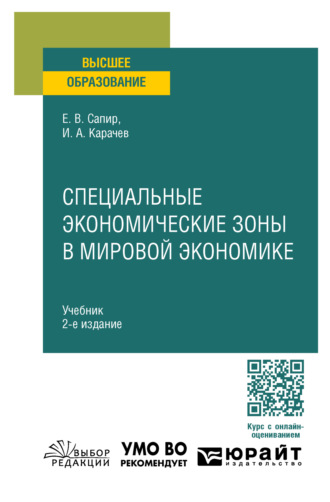 ВЫСШЕЕ
ОБРАЗОВАНИЕ

Е. В. Сапир,
И. А. Карачев

СПЕЦИАЛЬНЫЕ ЭКОНОМИЧЕСКИЕ ЗОНЫ В МИРОВОЙ ЭКОНОМИКЕ

Учебник
2-е издание

Курс с онлайн-оцениванием

ВЫБОР РЕДАКЦИИ

УМО ВО РЕКОМЕНДУЕТ

ЮРАЙТ издательство